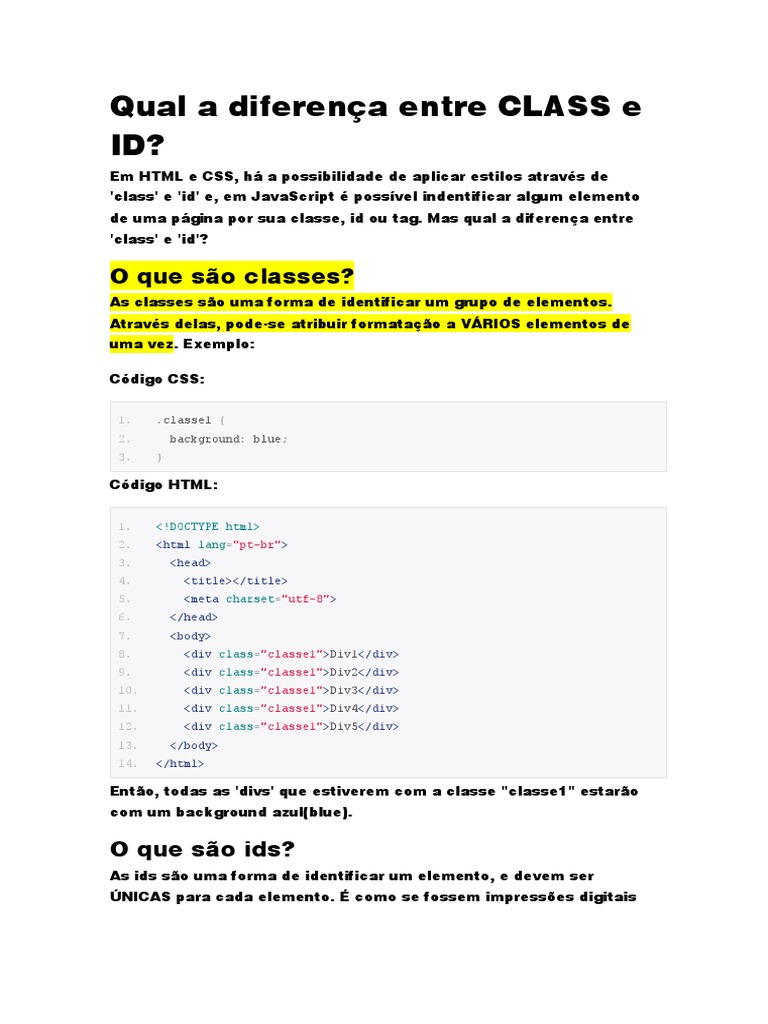 Qual a diferença entre CLASS e ID?

Em HTML e CSS, há a possibilidade de aplicar estilos através de 'class' e 'id' e, em JavaScript é possível indentificar algum elemento de uma página por sua classe, id ou tag. Mas qual a diferença entre 'class' e 'id'?

O que são classes?

As classes são uma forma de identificar um grupo de elementos. Através delas, pode-se atribuir formatação a VÁRIOS elementos de uma vez. Exemplo:

Código CSS:

1. .classe1 {
2. background: blue;
3. }

Código HTML:

1. <!DOCTYPE html>
2. <html lang="pt-br">
3. <head>
4. <title></title>
5. <meta charset="utf-8">
6. </head>
7. <body>
8. <div class="classe1">Div1</div>
9. <div class="classe1">Div2</div>
10. <div class="classe1">Div3</div>
11. <div class="classe1">Div4</div>
12. <div class="classe1">Div5</div>
13. </body>
14. </html>

Então, todas as 'divs' que estiverem com a classe "classe1" estarão com um background azul(blue).

O que são ids?

As ids são uma forma de identificar um elemento, e devem ser ÚNICAS para cada elemento. É como se fossem impressões digitais